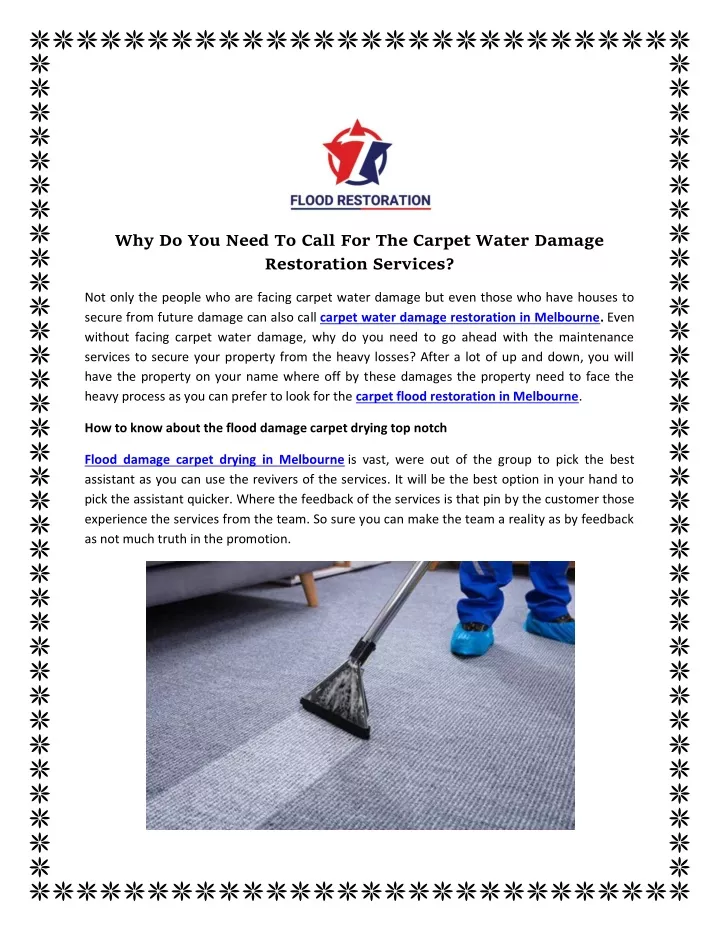 FLOOD RESTORATION

Why Do You Need To Call For The Carpet Water Damage Restoration Services?

Not only the people who are facing carpet water damage but even those who have houses to secure from future damage can also call carpet water damage restoration in Melbourne. Even without facing carpet water damage, why do you need to go ahead with the maintenance services to secure your property from the heavy losses? After a lot of up and down, you will have the property on your name where off by these damages the property need to face the heavy process as you can prefer to look for the carpet flood restoration in Melbourne.

How to know about the flood damage carpet drying top notch

Flood damage carpet drying in Melbourne is vast, were out of the group to pick the best assistant as you can use the revivers of the services. It will be the best option in your hand to pick the assistant quicker. Where the feedback of the services is that pin by the customer those experience the services from the team. So sure you can make the team a reality as by feedback as not much truth in the promotion.